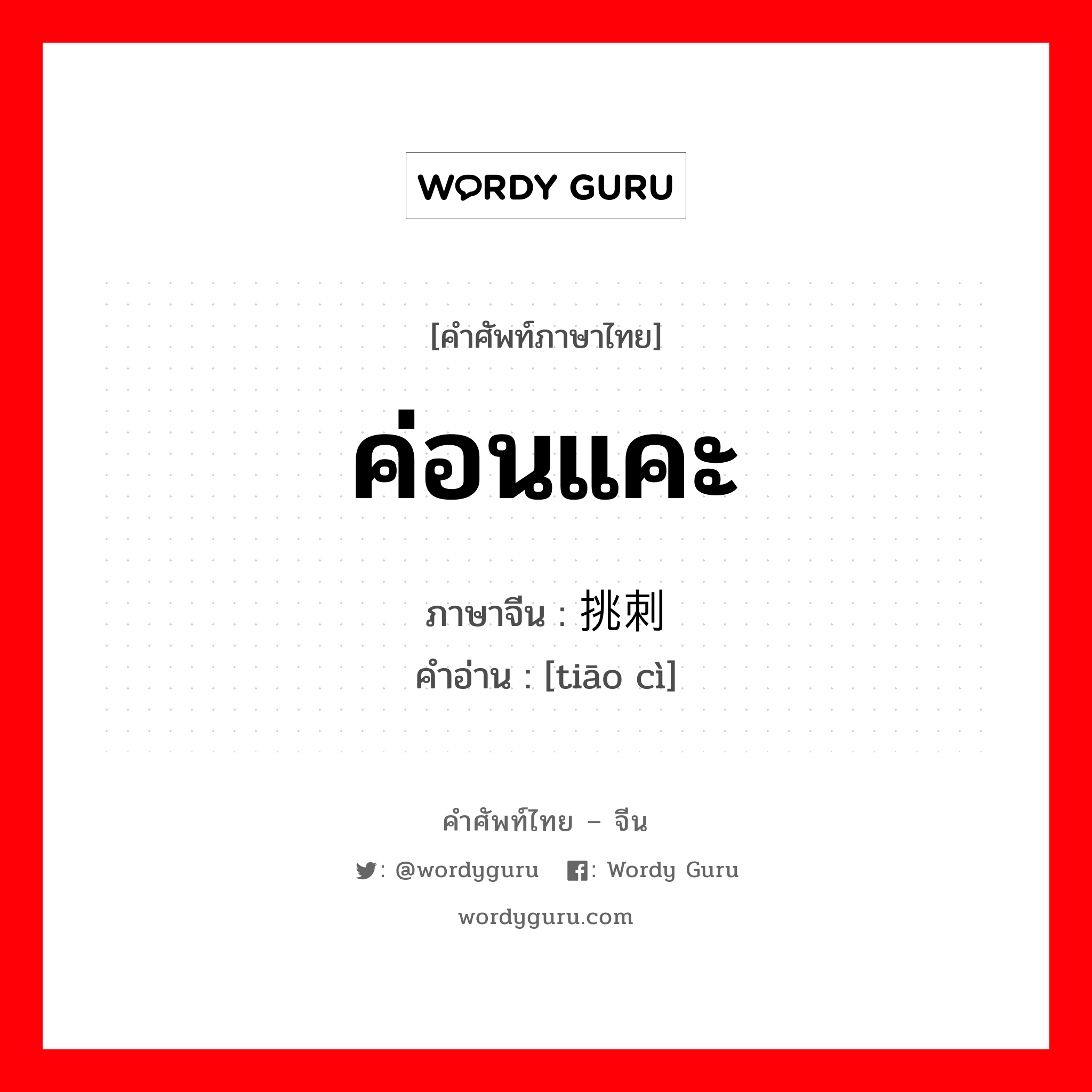 WORDY GURU

[คำศัพท์ภาษาไทย]

ค่อนแคะ

ภาษาจีน : 挑刺
คำอ่าน : [tiāo cì]

คำศัพท์ไทย – จีน

: @wordyguru : Wordy Guru

wordyguru.com